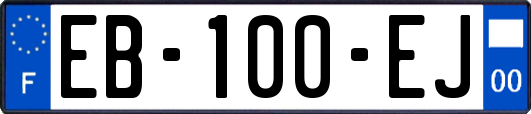 F
EB-100-EJ
00